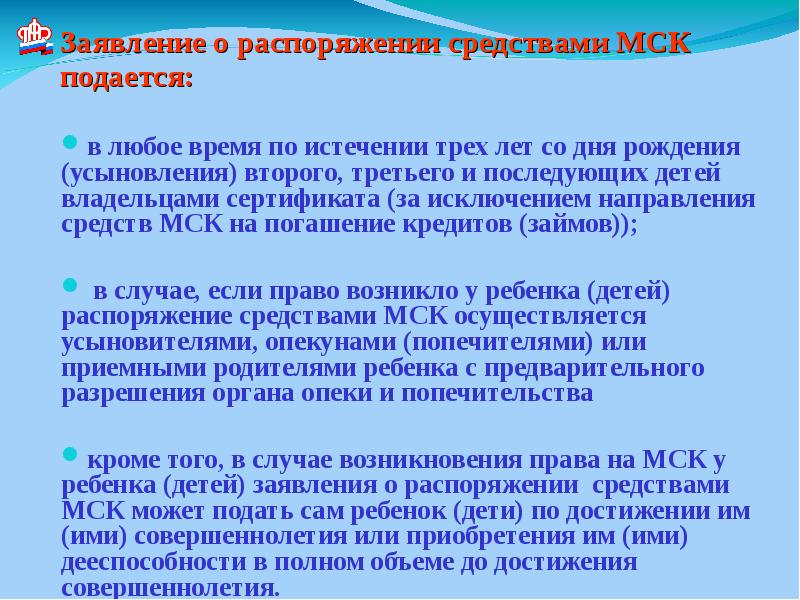 Заявление о распоряжении средствами МСК подается:

в любое время по истечении трех лет со дня рождения (усыновления) второго, третьего и последующих детей владельцами сертификата (за исключением направления средств МСК на погашение кредитов (займов));

в случае, если право возникло у ребенка (детей) распоряжение средствами МСК осуществляется усыновителями, опекунами (попечителями) или приемными родителями ребенка с предварительного разрешения органа опеки и попечительства

кроме того, в случае возникновения права на МСК у ребенка (детей) заявления о распоряжении средствами МСК может подать сам ребенок (дети) по достижении им (ими) совершеннолетия или приобретения им (ими) дееспособности в полном объеме до достижения совершеннолетия.